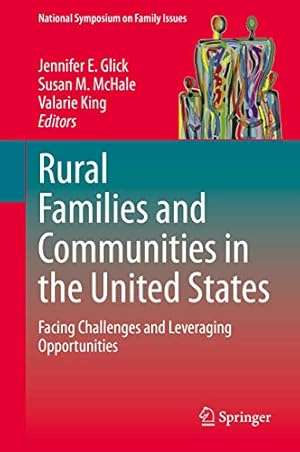 National Symposium on Family Issues

Jennifer E. Glick
Susan M. McHale
Valarie King
Editors

Rural Families and Communities in the United States

Facing Challenges and Leveraging Opportunities

Springer